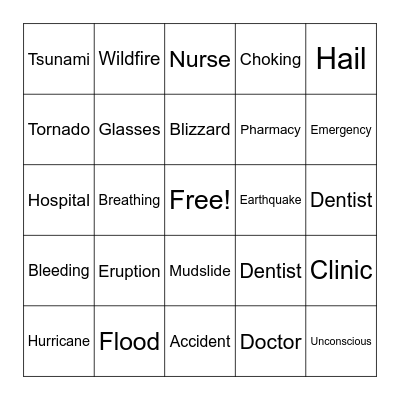 | Tsunami | Wildfire | Nurse | Choking | Hail |
|---|---|---|---|---|
| Tornado | Glasses | Blizzard | Pharmacy | Emergency |
| Hospital | Breathing | Free! | Earthquake | Dentist |
| Bleeding | Eruption | Mudslide | Dentist | Clinic |
| Hurricane | Flood | Accident | Doctor | Unconscious |